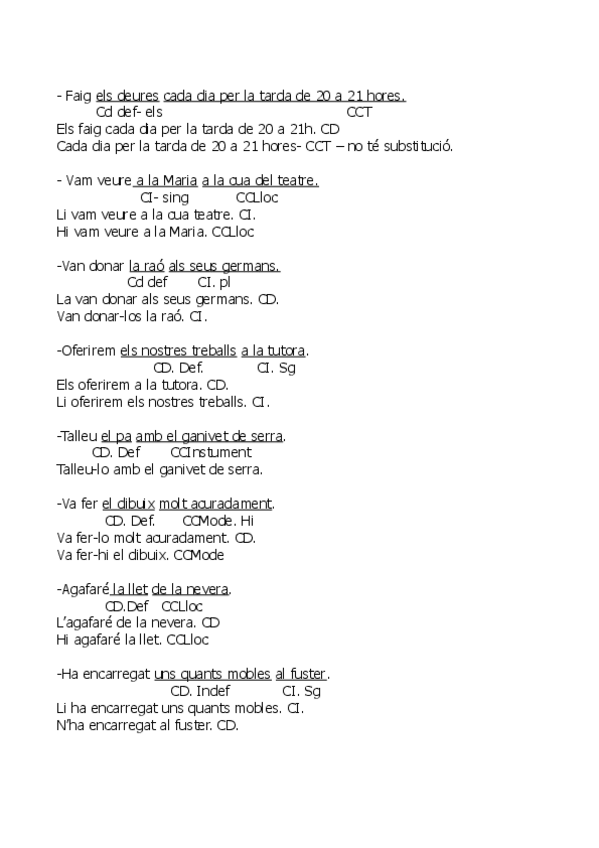 - Faig els deures cada dia per la tarda de 20 a 21 hores.
Cd def- els CCT
Els faig cada dia per la tarda de 20 a 21h. CD
Cada dia per la tarda de 20 a 21 hores- CCT – no té substitució.

- Vam veure a la Maria a la cua del teatre.
CI- sing CCLloc
Li vam veure a la cua teatre. CI.
Hi vam veure a la Maria. CCLloc

-Van donar la raó als seus germans.
Cd def CI. pl
La van donar als seus germans. CD.
Van donar-los la raó. CI.

-Oferirem els nostres treballs a la tutora.
CD. Def. CI. Sg
Els oferirem a la tutora. CD.
Li oferirem els nostres treballs. CI.

-Talleu el pa amb el ganivet de serra.
CD. Def CCInstument
Talleu-lo amb el ganivet de serra.

-Va fer el dibuix molt acuradament.
CD. Def. CCMode. Hi
Va fer-lo molt acuradament. CD.
Va fer-hi el dibuix. CCMode

-Agafaré la llet de la nevera.
CD.Def CCLloc
L'agafaré de la nevera. CD
Hi agafaré la llet. CCLloc

-Ha encarregat uns quants mobles al fuster.
CD. Indef CI. Sg
Li ha encarregat uns quants mobles. CI.
N'ha encarregat al fuster. CD.